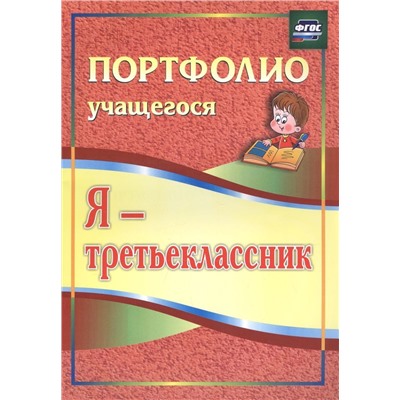 ФГОС

ПОРТФОЛИО
учащегося

Я –
третьеклассник